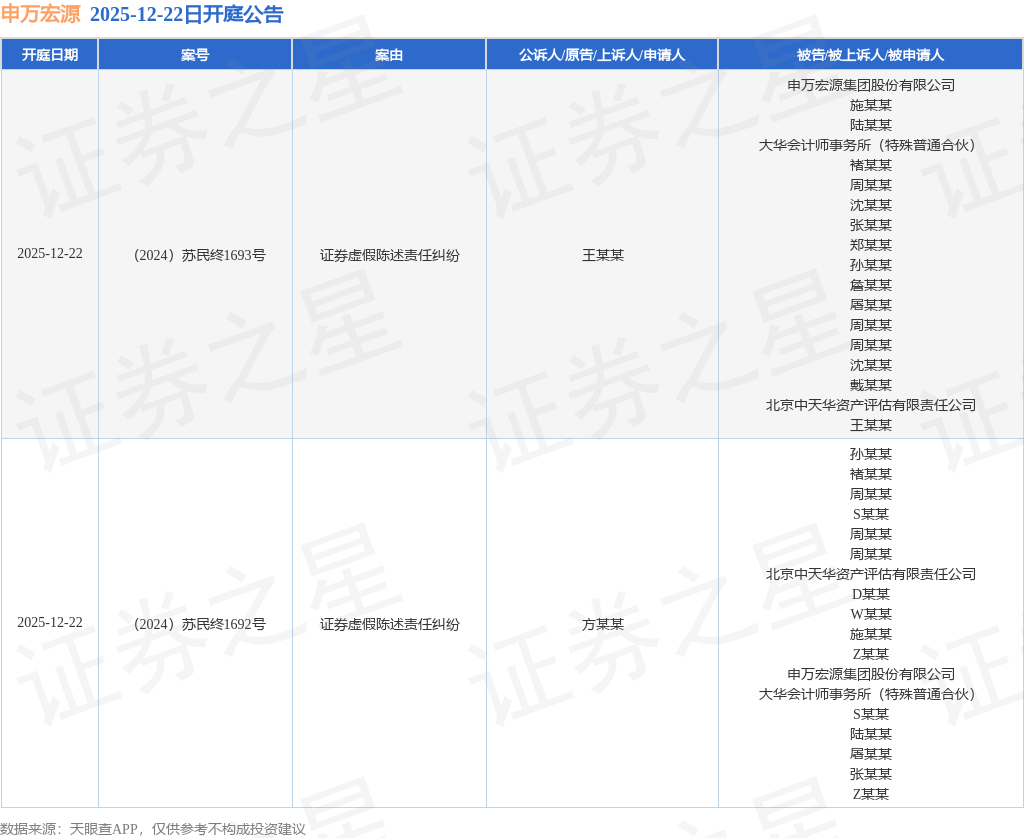 申万宏源 2025-12-22日开庭公告

| 开庭日期 | 案号 | 案由 | 公诉人/原告/上诉人/申请人 | 被告/被上诉人/被申请人 |
|---|---|---|---|---|
| 2025-12-22 | （2024）苏民终1693号 | 证券虚假陈述责任纠纷 | 王某某 | 申万宏源集团股份有限公司 施某某 陆某某 大华会计师事务所（特殊普通合伙） 褚某某 周某某 沈某某 张某某 郑某某 孙某某 詹某某 屠某某 周某某 周某某 沈某某 戴某某 北京中天华资产评估有限责任公司 王某某 |
| 2025-12-22 | （2024）苏民终1692号 | 证券虚假陈述责任纠纷 | 方某某 | 孙某某 褚某某 周某某 S某某 周某某 周某某 北京中天华资产评估有限责任公司 D某某 W某某 施某某 Z某某 申万宏源集团股份有限公司 大华会计师事务所（特殊普通合伙） S某某 陆某某 屠某某 张某某 Z某某 |

数据来源：天眼查APP，仅供参考不构成投资建议

证券之星